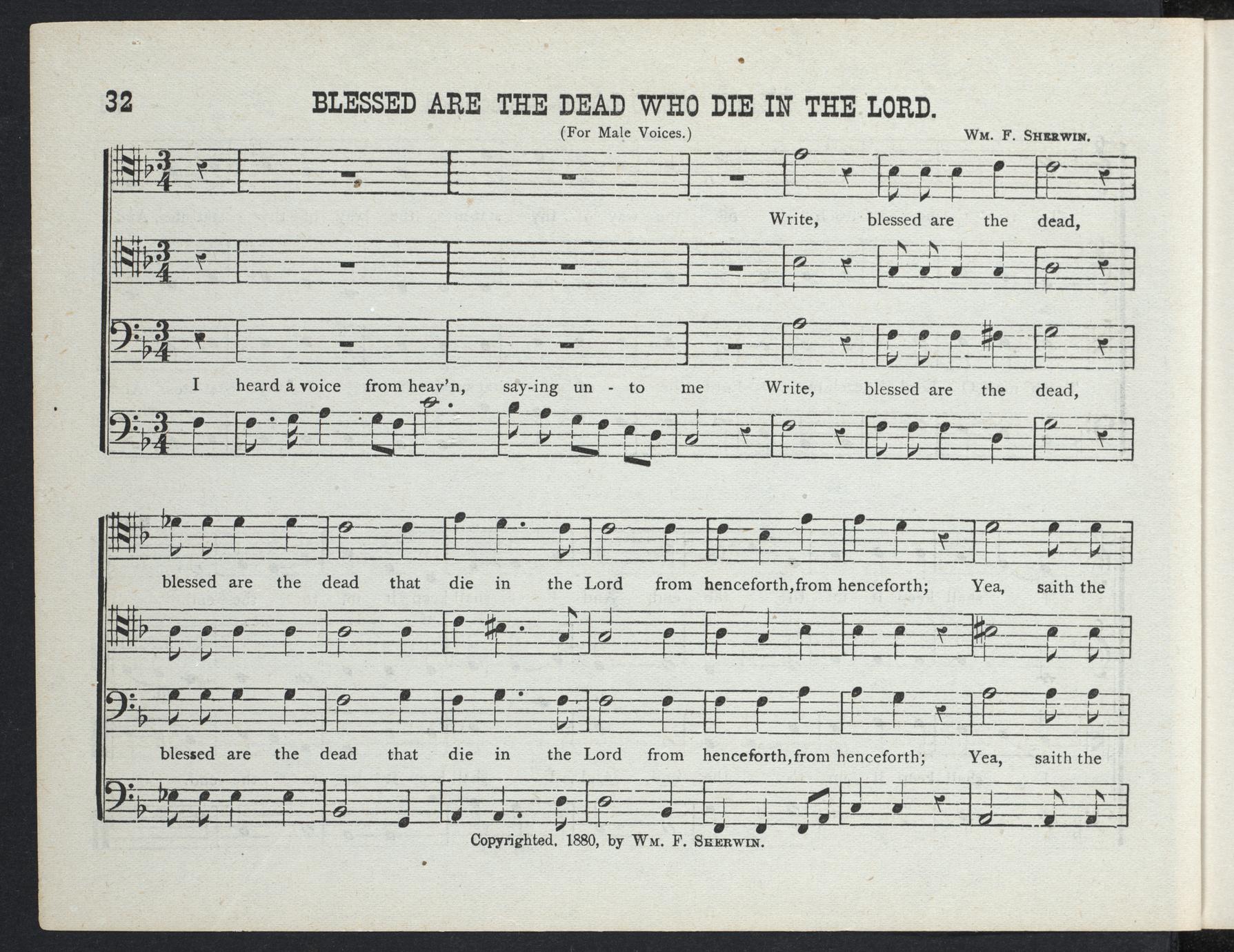 32 BLESSED ARE THE DEAD WHO DIE IN THE LORD.

(For Male Voices.)

Wm. F. Sherwin.

Write, blessed are the dead,

I heard a voice from heav'n, say-ing un - to me Write, blessed are the dead,

blessed are the dead that die in the Lord from henceforth, from henceforth; Yea, saith the

blessed are the dead that die in the Lord from henceforth, from henceforth; Yea, saith the

Copyrighted, 1880, by Wm. F. Sherwin.